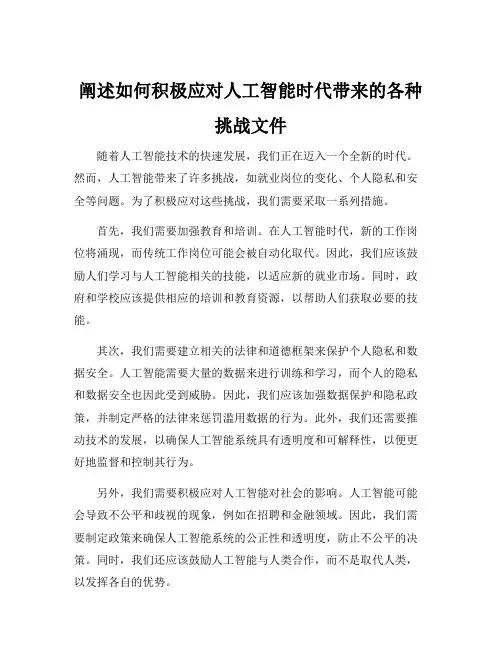 阐述如何积极应对人工智能时代带来的各种挑战文件

随着人工智能技术的快速发展，我们正在迈入一个全新的时代。然而，人工智能带来了许多挑战，如就业岗位的变化、个人隐私和安全等问题。为了积极应对这些挑战，我们需要采取一系列措施。

首先，我们需要加强教育和培训。在人工智能时代，新的工作岗位将涌现，而传统工作岗位可能会被自动化取代。因此，我们应该鼓励人们学习与人工智能相关的技能，以适应新的就业市场。同时，政府和学校应该提供相应的培训和教育资源，以帮助人们获取必要的技能。

其次，我们需要建立相关的法律和道德框架来保护个人隐私和数据安全。人工智能需要大量的数据来进行训练和学习，而个人的隐私和数据安全也因此受到威胁。因此，我们应该加强数据保护和隐私政策，并制定严格的法律来惩罚滥用数据的行为。此外，我们还需要推动技术的发展，以确保人工智能系统具有透明度和可解释性，以便更好地监督和控制其行为。

另外，我们需要积极应对人工智能对社会的影响。人工智能可能会导致不公平和歧视的现象，例如在招聘和金融领域。因此，我们需要制定政策来确保人工智能系统的公正性和透明度，防止不公平的决策。同时，我们还应该鼓励人工智能与人类合作，而不是取代人类，以发挥各自的优势。